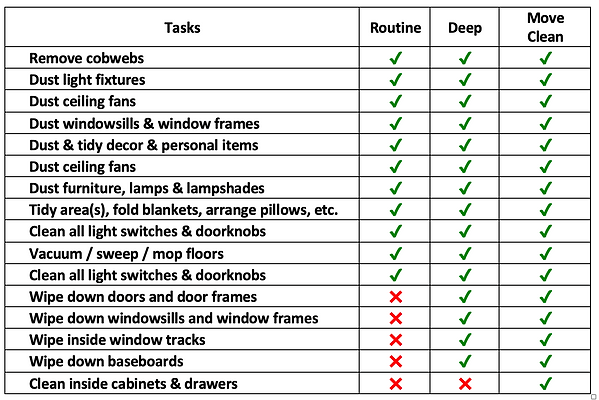 | Tasks | Routine | Deep | Move Clean |
|---|---|---|---|
| Remove cobwebs | ✓ | ✓ | ✓ |
| Dust light fixtures | ✓ | ✓ | ✓ |
| Dust ceiling fans | ✓ | ✓ | ✓ |
| Dust windowsills & window frames | ✓ | ✓ | ✓ |
| Dust & tidy decor & personal items | ✓ | ✓ | ✓ |
| Dust ceiling fans | ✓ | ✓ | ✓ |
| Dust furniture, lamps & lampshades | ✓ | ✓ | ✓ |
| Tidy area(s), fold blankets, arrange pillows, etc. | ✓ | ✓ | ✓ |
| Clean all light switches & doorknobs | ✓ | ✓ | ✓ |
| Vacuum / sweep / mop floors | ✓ | ✓ | ✓ |
| Clean all light switches & doorknobs | ✓ | ✓ | ✓ |
| Wipe down doors and door frames | ✗ | ✓ | ✓ |
| Wipe down windowsills and window frames | ✗ | ✓ | ✓ |
| Wipe inside window tracks | ✗ | ✓ | ✓ |
| Wipe down baseboards | ✗ | ✓ | ✓ |
| Clean inside cabinets & drawers | ✗ | ✗ | ✓ |